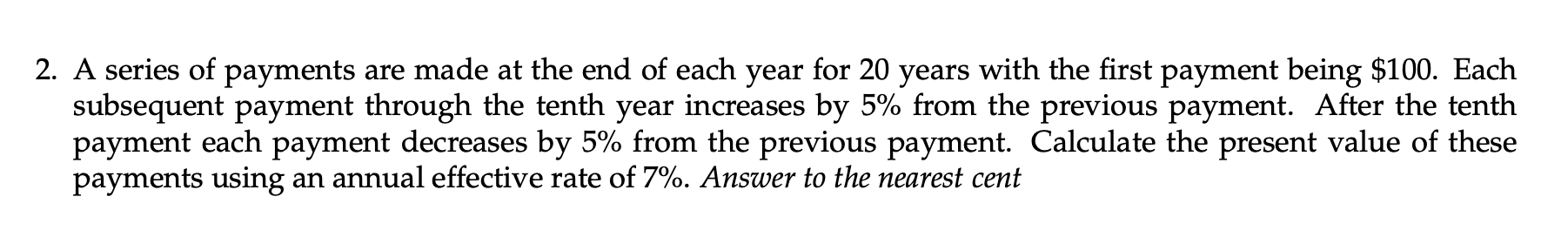 2. A series of payments are made at the end of each year for 20 years with the first payment being \$100. Each subsequent payment through the tenth year increases by 5% from the previous payment. After the tenth payment each payment decreases by 5% from the previous payment. Calculate the present value of these payments using an annual effective rate of 7%. Answer to the nearest cent